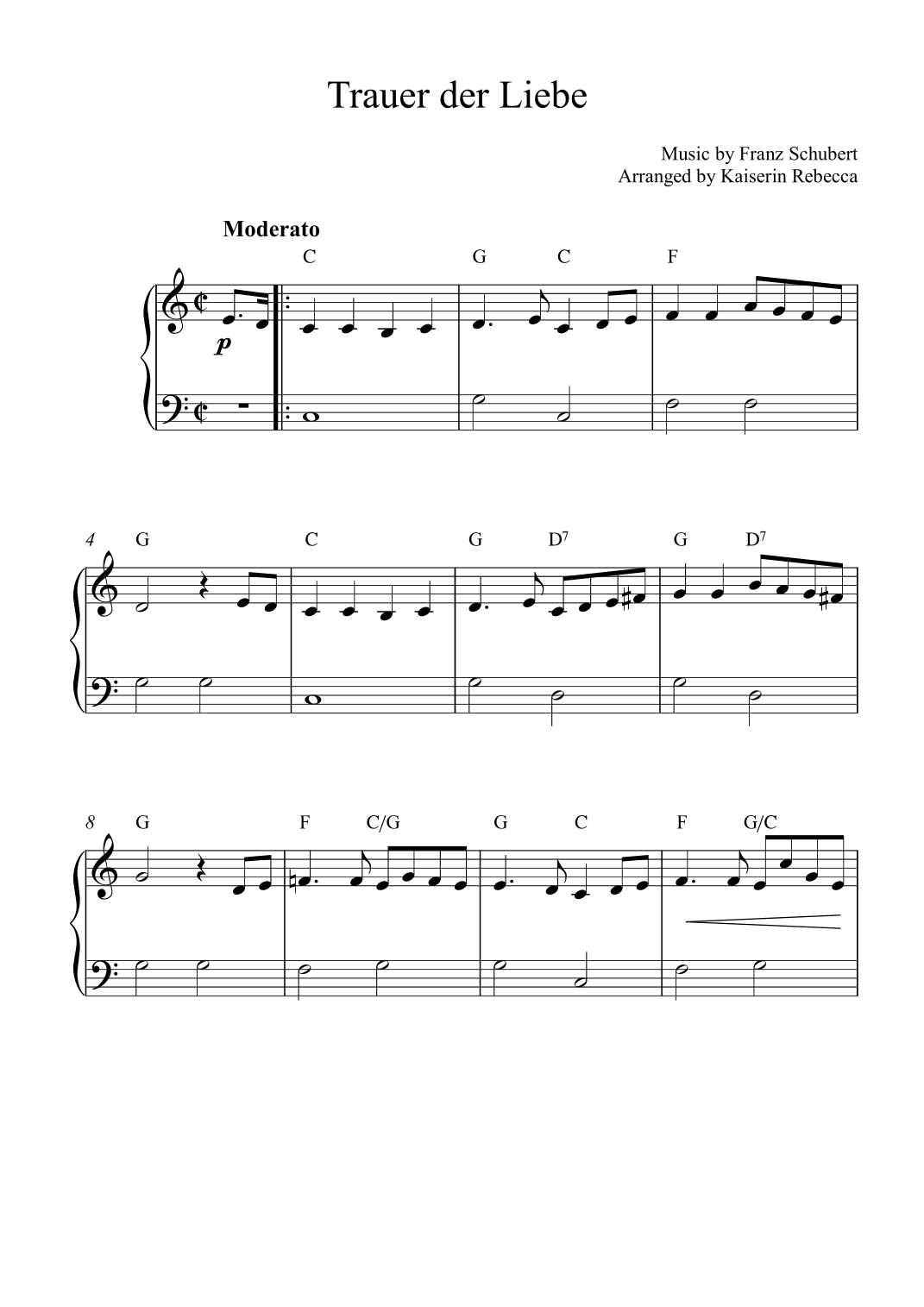 Trauer der Liebe

Music by Franz Schubert
Arranged by Kaiserin Rebecca

Moderato

C G C F

p

4 G C G $D^7$ G $D^7$

8 G F C/G G C F G/C